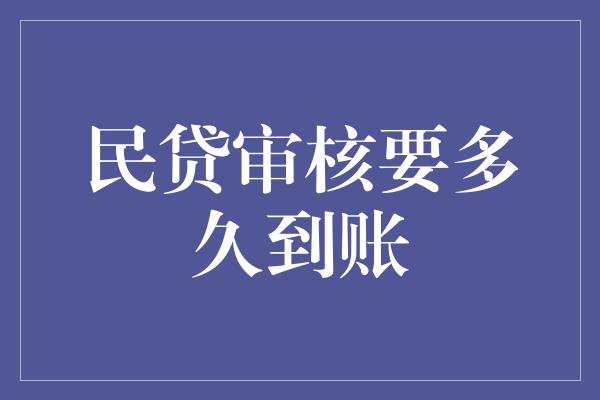 民贷审核要多久到账